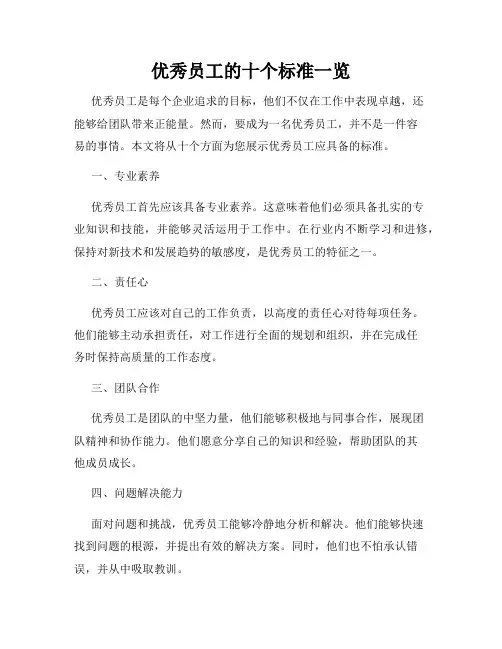 优秀员工的十个标准一览

优秀员工是每个企业追求的目标，他们不仅在工作中表现卓越，还能够给团队带来正能量。然而，要成为一名优秀员工，并不是一件容易的事情。本文将从十个方面为您展示优秀员工应具备的标准。

一、专业素养

优秀员工首先应该具备专业素养。这意味着他们必须具备扎实的专业知识和技能，并能够灵活运用于工作中。在行业内不断学习和进修，保持对新技术和发展趋势的敏感度，是优秀员工的特征之一。

二、责任心

优秀员工应该对自己的工作负责，以高度的责任心对待每项任务。他们能够主动承担责任，对工作进行全面的规划和组织，并在完成任务时保持高质量的工作态度。

三、团队合作

优秀员工是团队的中坚力量，他们能够积极地与同事合作，展现团队精神和协作能力。他们愿意分享自己的知识和经验，帮助团队的其他成员成长。

四、问题解决能力

面对问题和挑战，优秀员工能够冷静地分析和解决。他们能够快速找到问题的根源，并提出有效的解决方案。同时，他们也不怕承认错误，并从中吸取教训。